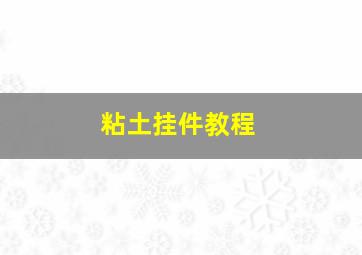 粘土挂件教程